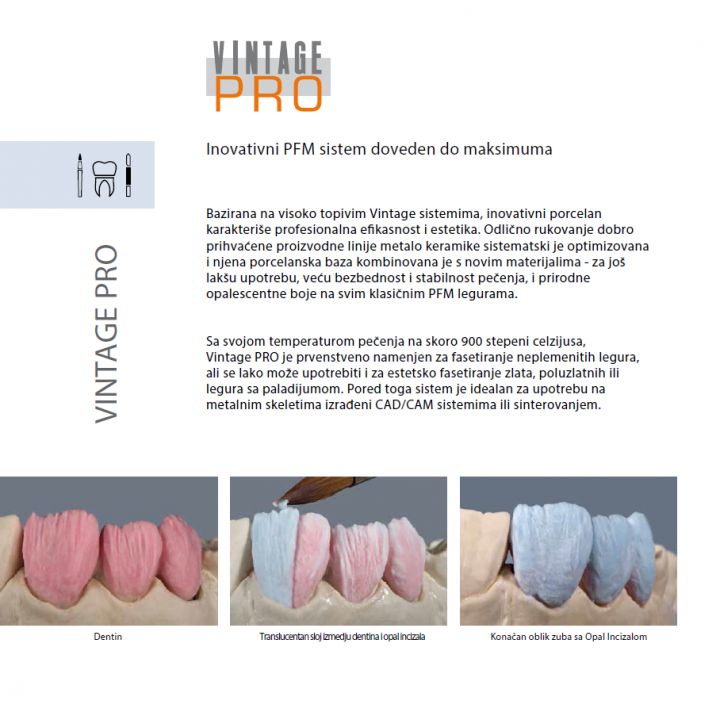 VINTAGE
PRO

VINTAGE PRO

Inovativni PFM sistem doveden do maksimuma

Bazirana na visoko topivim Vintage sistemima, inovativni porcelan karakteriše profesionalna efikasnost i estetika. Odlično rukovanje dobro prihvaćene proizvodne linije metalo keramike sistematski je optimizovana i njena porcelanska baza kombinovana je s novim materijalima - za još lakšu upotrebu, veću bezbednost i stabilnost pečenja, i prirodne opalescentne boje na svim klasičnim PFM legurama.

Sa svojom temperaturom pečenja na skoro 900 stepeni celzijusa, Vintage PRO je prvenstveno namenjen za fasetiranje neplemenitih legura, ali se lako može upotrebiti i za estetsko fasetiranje zlata, poluzlatnih ili legura sa paladijumom. Pored toga sistem je idealan za upotrebu na metalnim skeletima izrađeni CAD/CAM sistemima ili sinterovanjem.

Dentin

Translucentan sloj izmedju dentina i opal incizala

Konačan oblik zuba sa Opal Incizalom